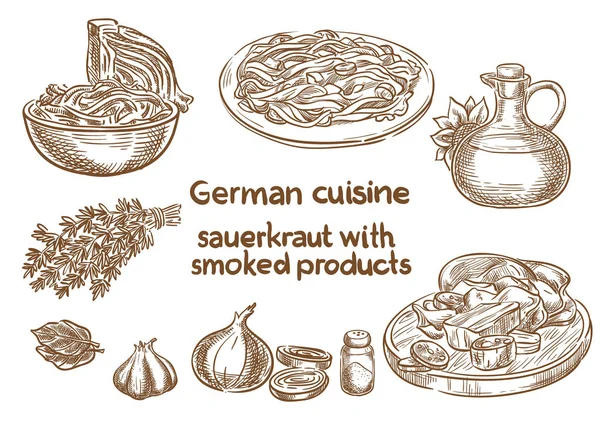 German cuisine

sauerkraut with smoked products